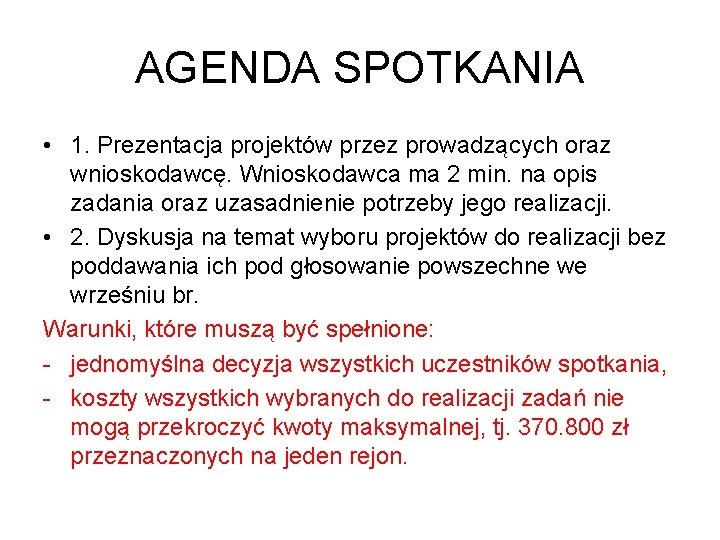 AGENDA SPOTKANIA

• 1. Prezentacja projektów przez prowadzących oraz wnioskodawcę. Wnioskodawca ma 2 min. na opis zadania oraz uzasadnienie potrzeby jego realizacji.
• 2. Dyskusja na temat wyboru projektów do realizacji bez poddawania ich pod głosowanie powszechne we wrześniu br.

Warunki, które muszą być spełnione:
- jednomyślna decyzja wszystkich uczestników spotkania,
- koszty wszystkich wybranych do realizacji zadań nie mogą przekroczyć kwoty maksymalnej, tj. 370.800 zł przeznaczonych na jeden rejon.